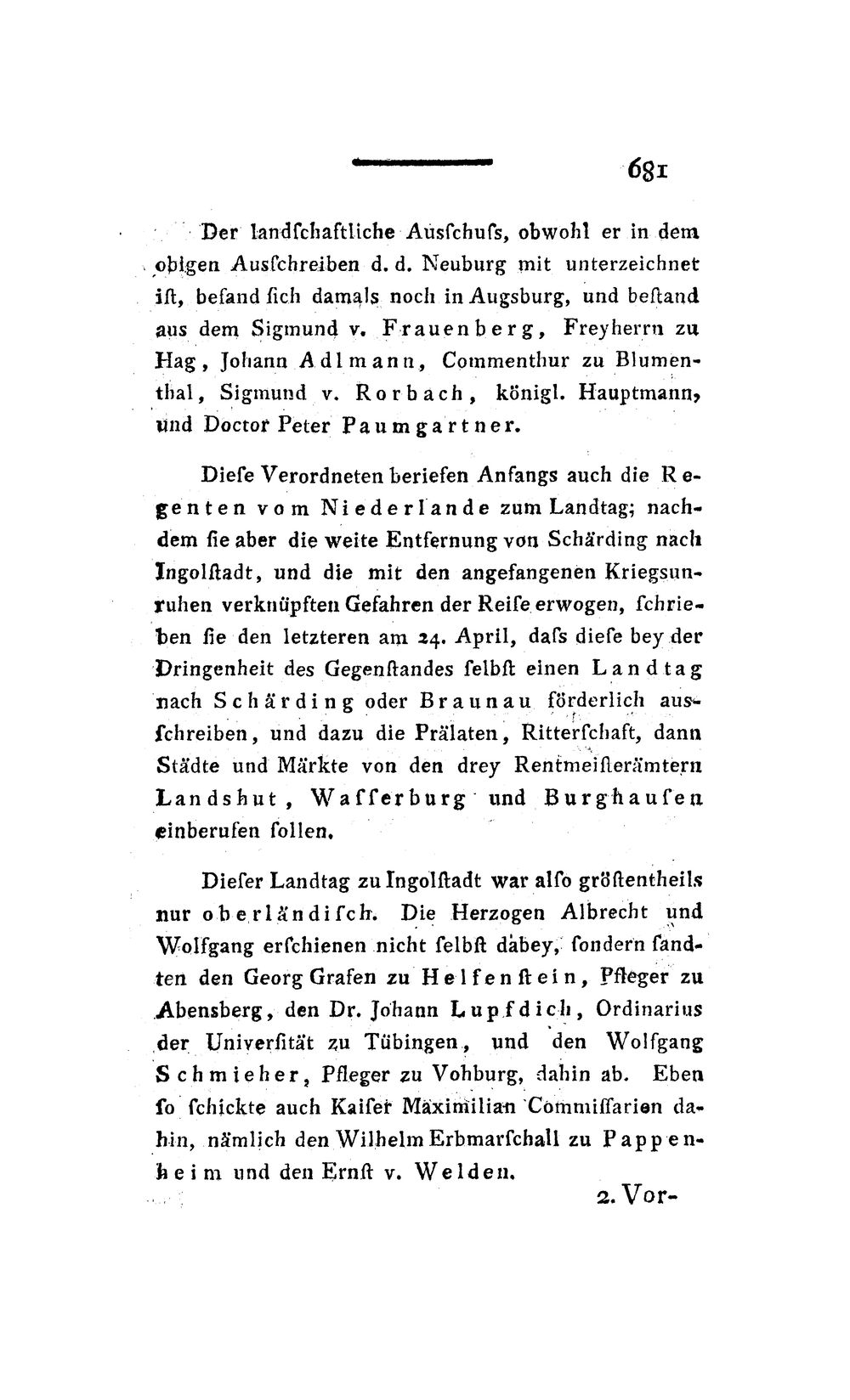 681

Der landſchaftliche Ausſchuſs, obwohl er in dem obigen Ausſchreiben d. d. Neuburg mit unterzeichnet iſt, befand ſich damals noch in Augsburg, und beſtand aus dem Sigmund v. Frauenberg, Freyherrn zu Hag, Johann Adlmann, Commenthur zu Blumenthal, Sigmund v. Rorbach, königl. Hauptmann, und Doctor Peter Paumgartner.

Dieſe Verordneten beriefen Anfangs auch die Regenten vom Niederlande zum Landtag; nachdem ſie aber die weite Entfernung von Schärding nach Ingolſtadt, und die mit den angefangenen Kriegsunruhen verknüpften Gefahren der Reiſe erwogen, ſchrieben ſie den letzteren am 24. April, daſs dieſe bey der Dringenheit des Gegenſtandes ſelbſt einen Landtag nach Schärding oder Braunau förderlich ausſchreiben, und dazu die Prälaten, Ritterſchaft, dann Städte und Märkte von den drey Rentmeiſterämtern Landshut, Waſſerburg und Burghauſen einberufen ſollen.

Dieſer Landtag zu Ingolſtadt war alſo gröſtentheils nur oberländiſch. Die Herzogen Albrecht und Wolfgang erſchienen nicht ſelbſt dabey, ſondern ſandten den Georg Grafen zu Helfenſtein, Pfleger zu Abensberg, den Dr. Johann Lupfdich, Ordinarius der Univerſität zu Tübingen, und den Wolfgang Schmieher, Pfleger zu Vohburg, dahin ab. Eben ſo ſchickte auch Kaiſer Maximilian Commiſſarien dahin, nämlich den Wilhelm Erbmarſchall zu Pappenheim und den Ernſt v. Welden.

2. Vor-